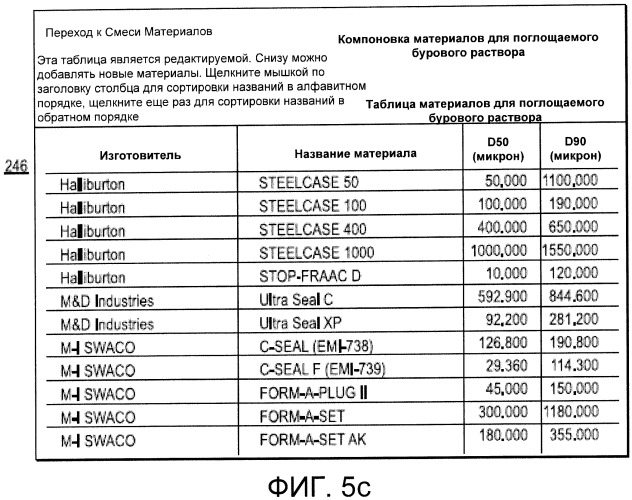 Переход к Смеси Материалов

Эта таблица является редактируемой. Снизу можно добавлять новые материалы. Щелкните мышкой по заголовку столбца для сортировки названий в алфавитном порядке, щелкните еще раз для сортировки названий в обратном порядке

Компоновка материалов для поглощаемого бурового раствора

Таблица материалов для поглощаемого бурового раствора

246

| Изготовитель | Название материала | D50 (микрон) | D90 (микрон) |
|---|---|---|---|
| Halliburton | STEELCASE 50 | 50,000 | 1100,000 |
| Halliburton | STEELCASE 100 | 100,000 | 190,000 |
| Halliburton | STEELCASE 400 | 400,000 | 650,000 |
| Halliburton | STEELCASE 1000 | 1000,000 | 1550,000 |
| Halliburton | STOP-FRAAC D | 10,000 | 120,000 |
| M&D Industries | Ultra Seal C | 592,900 | 844,600 |
| M&D Industries | Ultra Seal XP | 92,200 | 281,200 |
| M-I SWACO | C-SEAL (EMI-738) | 126,800 | 190,800 |
| M-I SWACO | C-SEAL F (EMI-739) | 29,360 | 114,300 |
| M-I SWACO | FORM-A-PLUG II | 45,000 | 150,000 |
| M-I SWACO | FORM-A-SET | 300,000 | 1180,000 |
| M-I SWACO | FORM-A-SET AK | 180,000 | 355,000 |

ФИГ. 5c